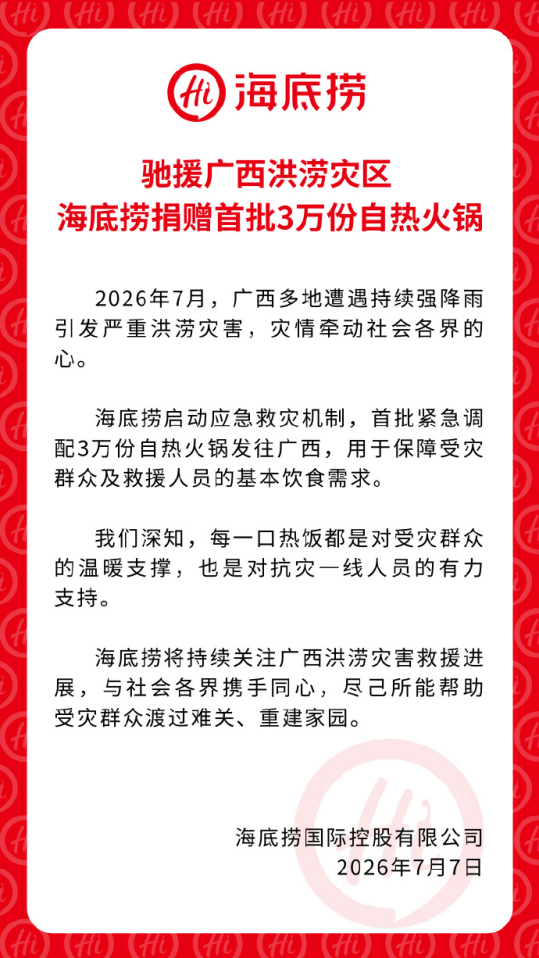 Hi 海底捞

驰援广西洪涝灾区
海底捞捐赠首批3万份自热火锅

2026年7月，广西多地遭遇持续强降雨引发严重洪涝灾害，灾情牵动社会各界的心。

海底捞启动应急救灾机制，首批紧急调配3万份自热火锅发往广西，用于保障受灾群众及救援人员的基本饮食需求。

我们深知，每一口热饭都是对受灾群众的温暖支撑，也是对抗灾一线人员的有力支持。

海底捞将持续关注广西洪涝灾害救援进展，与社会各界携手同心，尽己所能帮助受灾群众渡过难关、重建家园。

海底捞国际控股有限公司
2026年7月7日